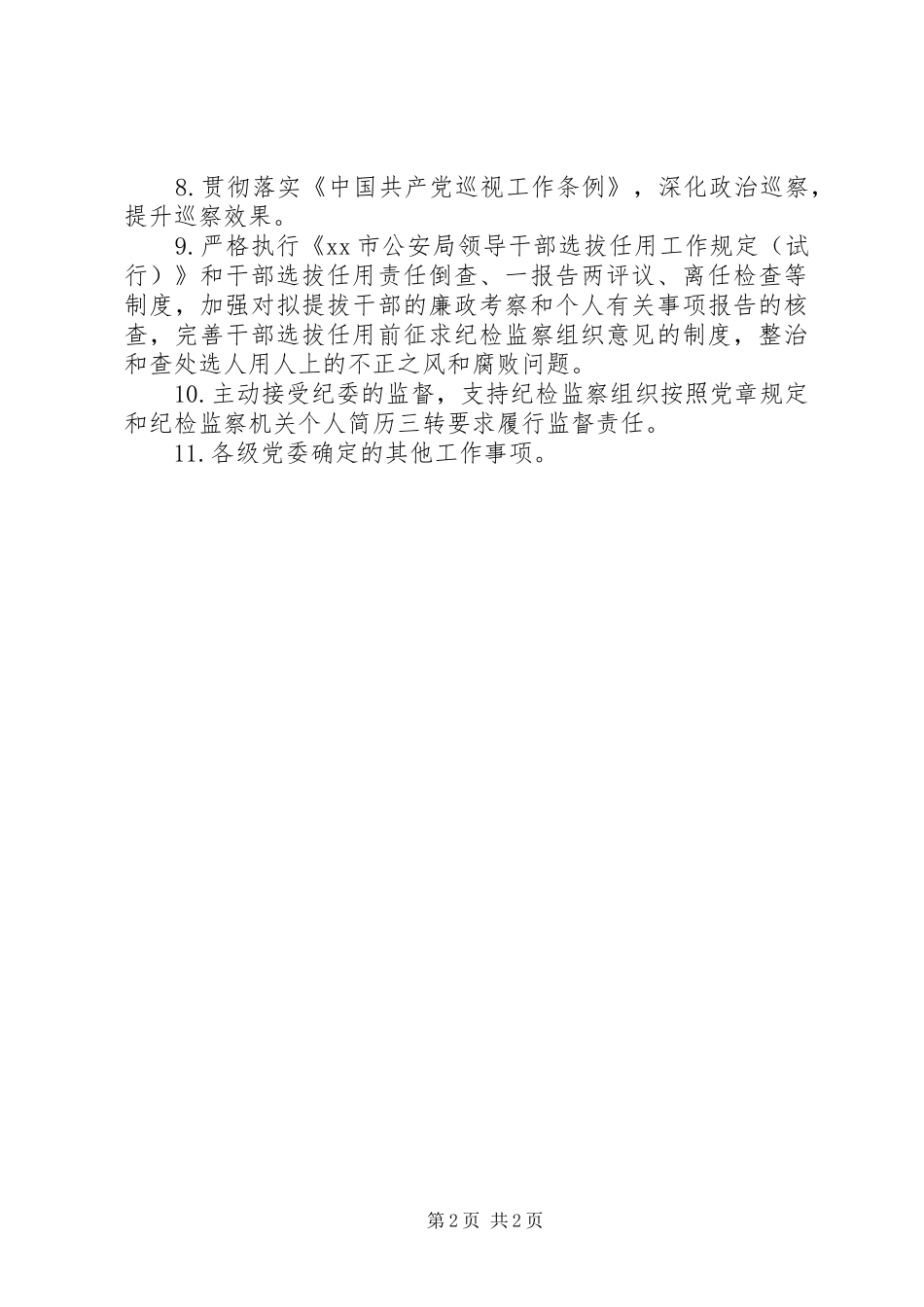 8.贯彻落实《中国共产党巡视工作条例》，深化政治巡察，提升巡察效果。

9.严格执行《xx市公安局领导干部选拔任用工作规定（试行）》和干部选拔任用责任倒查、一报告两评议、离任检查等制度，加强对拟提拔干部的廉政考察和个人有关事项报告的核查，完善干部选拔任用前征求纪检监察组织意见的制度，整治和查处选人用人上的不正之风和腐败问题。

10.主动接受纪委的监督，支持纪检监察组织按照党章规定和纪检监察机关个人简历三转要求履行监督责任。

11.各级党委确定的其他工作事项。

第2页 共2页